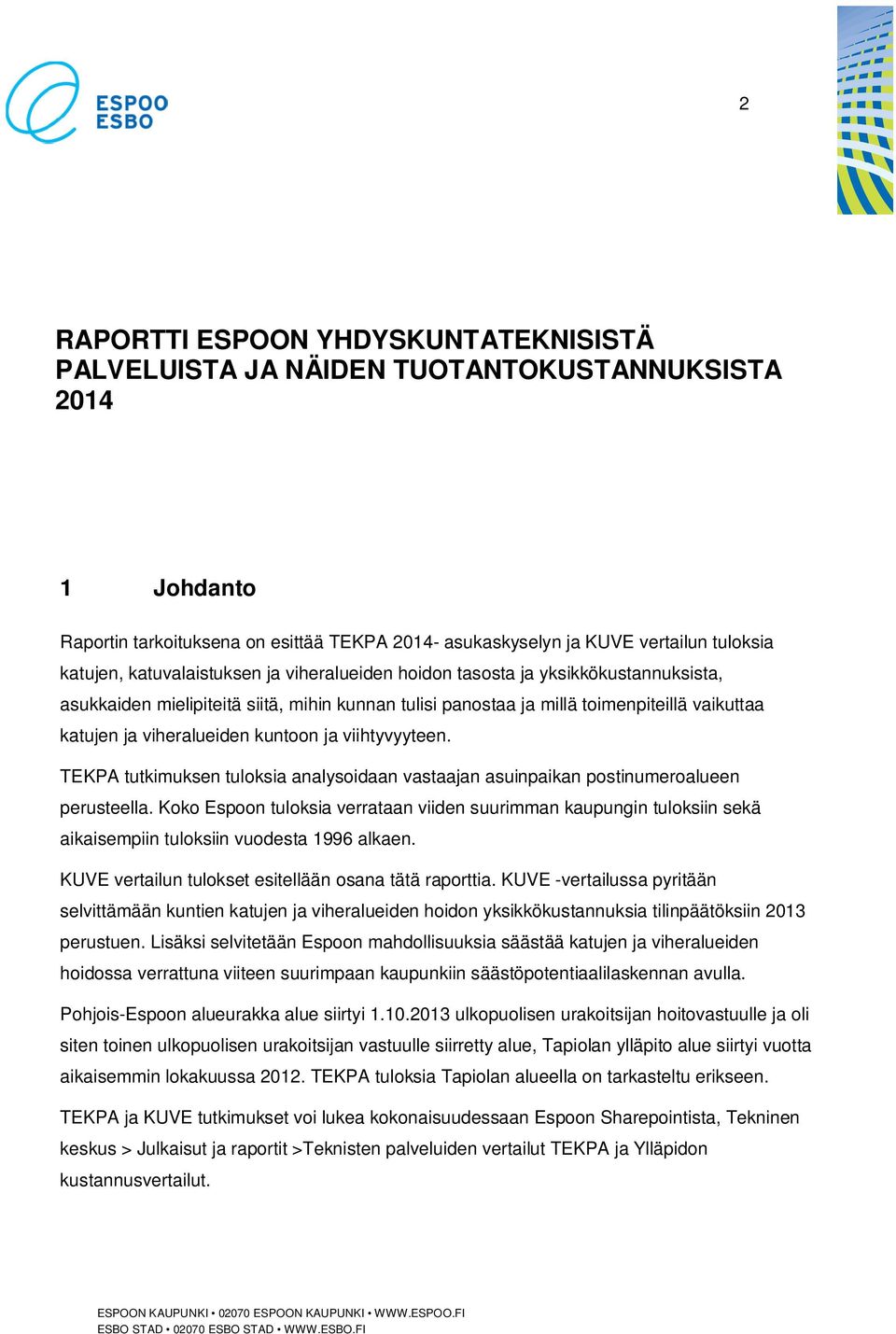 ESPOO
ESBO

2

RAPORTTI ESPOON YHDYSKUNTATEKNISISTÄ PALVELUISTA JA NÄIDEN TUOTANTOKUSTANNUKSISTA 2014

1 Johdanto

Raportin tarkoituksena on esittää TEKPA 2014- asukaskyselyn ja KUVE vertailun tuloksia katujen, katuvalaistuksen ja viheralueiden hoidon tasosta ja yksikkökustannuksista, asukkaiden mielipiteitä siitä, mihin kunnan tulisi panostaa ja millä toimenpiteillä vaikuttaa katujen ja viheralueiden kuntoon ja viihtyvyyteen.

TEKPA tutkimuksen tuloksia analysoidaan vastaajan asuinpaikan postinumeroalueen perusteella. Koko Espoon tuloksia verrataan viiden suurimman kaupungin tuloksiin sekä aikaisempiin tuloksiin vuodesta 1996 alkaen.

KUVE vertailun tulokset esitellään osana tätä raporttia. KUVE -vertailussa pyritään selvittämään kuntien katujen ja viheralueiden hoidon yksikkökustannuksia tilinpäätöksiin 2013 perustuen. Lisäksi selvitetään Espoon mahdollisuuksia säästää katujen ja viheralueiden hoidossa verrattuna viiteen suurimpaan kaupunkiin säästöpotentiaalilaskennan avulla.

Pohjois-Espoon alueurakka alue siirtyi 1.10.2013 ulkopuolisen urakoitsijan hoitovastuulle ja oli siten toinen ulkopuolisen urakoitsijan vastuulle siirretty alue, Tapiolan ylläpito alue siirtyi vuotta aikaisemmin lokakuussa 2012. TEKPA tuloksia Tapiolan alueella on tarkasteltu erikseen.

TEKPA ja KUVE tutkimukset voi lukea kokonaisuudessaan Espoon Sharepointista, Tekninen keskus > Julkaisut ja raportit >Teknisten palveluiden vertailut TEKPA ja Ylläpidon kustannusvertailut.

ESPOON KAUPUNKI • 02070 ESPOON KAUPUNKI • WWW.ESPOO.FI
ESBO STAD • 02070 ESBO STAD • WWW.ESBO.FI